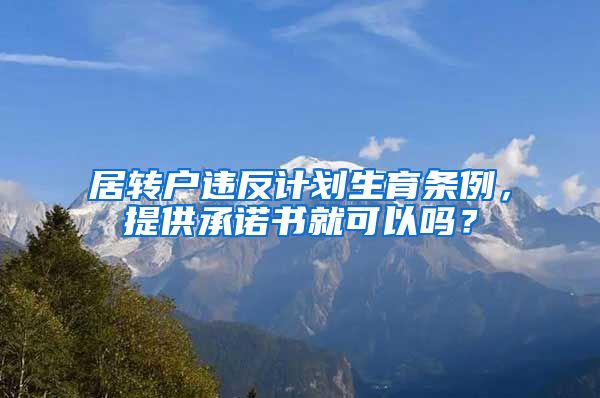 居转户违反计划生育条例，提供承诺书就可以吗？